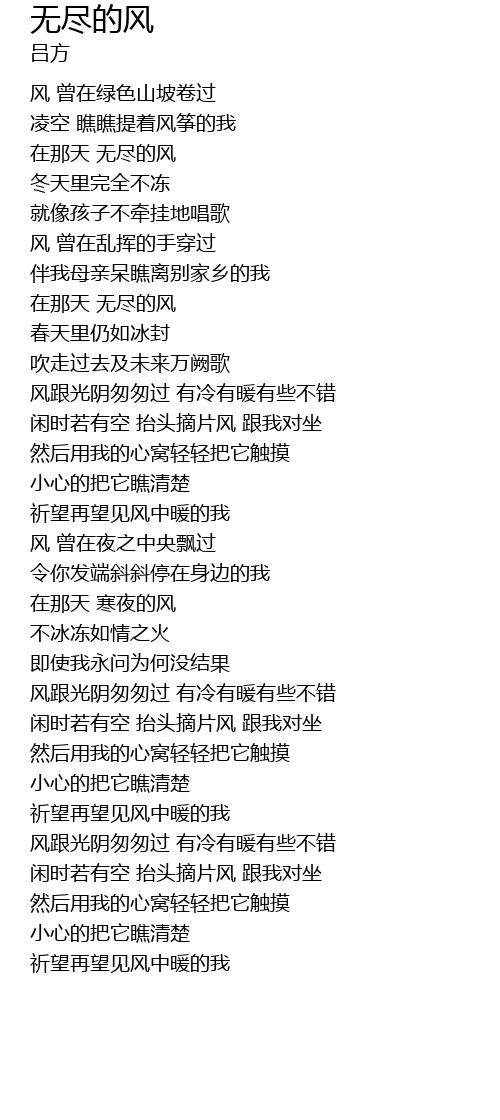 无尽的风
吕方

风 曾在绿色山坡卷过
凌空 瞧瞧提着风筝的我
在那天 无尽的风
冬天里完全不冻
就像孩子不牵挂地唱歌
风 曾在乱挥的手穿过
伴我母亲呆瞧离别家乡的我
在那天 无尽的风
春天里仍如冰封
吹走过去及未来万阙歌
风跟光阴匆匆过 有冷有暖有些不错
闲时若有空 抬头摘片风 跟我对坐
然后用我的心窝轻轻把它触摸
小心的把它瞧清楚
祈望再望见风中暖的我
风 曾在夜之中央飘过
令你发端斜斜停在身边的我
在那天 寒夜的风
不冰冻如情之火
即使我永问为何没结果
风跟光阴匆匆过 有冷有暖有些不错
闲时若有空 抬头摘片风 跟我对坐
然后用我的心窝轻轻把它触摸
小心的把它瞧清楚
祈望再望见风中暖的我
风跟光阴匆匆过 有冷有暖有些不错
闲时若有空 抬头摘片风 跟我对坐
然后用我的心窝轻轻把它触摸
小心的把它瞧清楚
祈望再望见风中暖的我